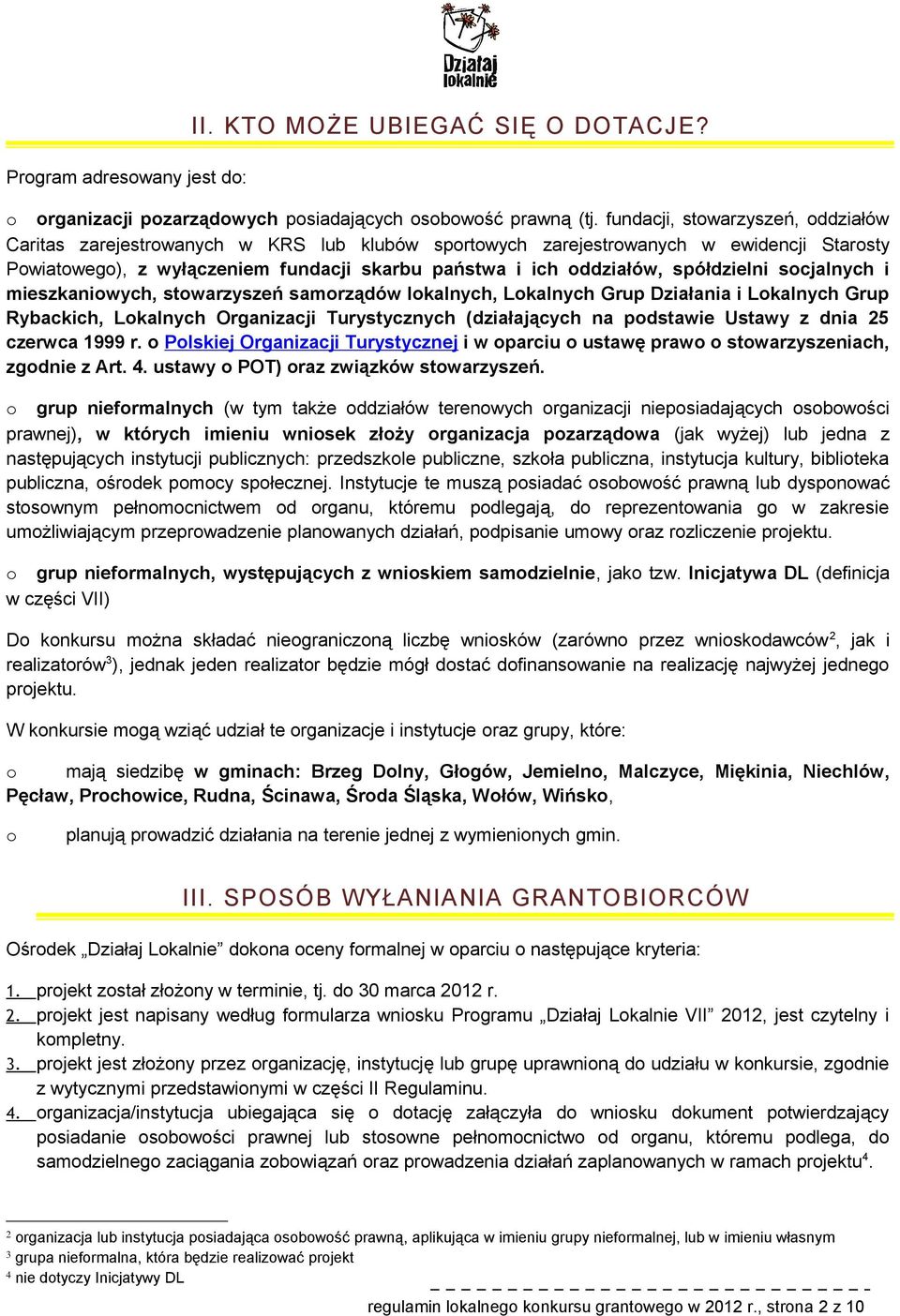 Działaj lokalnie

II. KTO MOŻE UBIEGAĆ SIĘ O DOTACJE?

Program adresowany jest do:

o organizacji pozarządowych posiadających osobowość prawną (tj. fundacji, stowarzyszeń, oddziałów Caritas zarejestrowanych w KRS lub klubów sportowych zarejestrowanych w ewidencji Starosty Powiatowego), z wyłączeniem fundacji skarbu państwa i ich oddziałów, spółdzielni socjalnych i mieszkaniowych, stowarzyszeń samorządów lokalnych, Lokalnych Grup Działania i Lokalnych Grup Rybackich, Lokalnych Organizacji Turystycznych (działających na podstawie Ustawy z dnia 25 czerwca 1999 r. o Polskiej Organizacji Turystycznej i w oparciu o ustawę prawo o stowarzyszeniach, zgodnie z Art. 4. ustawy o POT) oraz związków stowarzyszeń.

o grup nieformalnych (w tym także oddziałów terenowych organizacji nieposiadających osobowości prawnej), w których imieniu wniosek złoży organizacja pozarządowa (jak wyżej) lub jedna z następujących instytucji publicznych: przedszkole publiczne, szkoła publiczna, instytucja kultury, biblioteka publiczna, ośrodek pomocy społecznej. Instytucje te muszą posiadać osobowość prawną lub dysponować stosownym pełnomocnictwem od organu, któremu podlegają, do reprezentowania go w zakresie umożliwiającym przeprowadzenie planowanych działań, podpisanie umowy oraz rozliczenie projektu.

o grup nieformalnych, występujących z wnioskiem samodzielnie, jako tzw. Inicjatywa DL (definicja w części VII)

Do konkursu można składać nieograniczoną liczbę wniosków (zarówno przez wnioskodawców$^2$, jak i realizatorów$^3$), jednak jeden realizator będzie mógł dostać dofinansowanie na realizację najwyżej jednego projektu.

W konkursie mogą wziąć udział te organizacje i instytucje oraz grupy, które:

o mają siedzibę w gminach: Brzeg Dolny, Głogów, Jemielno, Malczyce, Miękinia, Niechlów, Pęcław, Prochowice, Rudna, Ścinawa, Środa Śląska, Wołów, Wińsko,

o planują prowadzić działania na terenie jednej z wymienionych gmin.

III. SPOSÓB WYŁANIANIA GRANTOBIORCÓW

Ośrodek „Działaj Lokalnie” dokona oceny formalnej w oparciu o następujące kryteria:

1. projekt został złożony w terminie, tj. do 30 marca 2012 r.
2. projekt jest napisany według formularza wniosku Programu „Działaj Lokalnie VII” 2012, jest czytelny i kompletny.
3. projekt jest złożony przez organizację, instytucję lub grupę uprawnioną do udziału w konkursie, zgodnie z wytycznymi przedstawionymi w części II Regulaminu.
4. organizacja/instytucja ubiegająca się o dotację załączyła do wniosku dokument potwierdzający posiadanie osobowości prawnej lub stosowne pełnomocnictwo od organu, któremu podlega, do samodzielnego zaciągania zobowiązań oraz prowadzenia działań zaplanowanych w ramach projektu$^4$.

$^2$ organizacja lub instytucja posiadająca osobowość prawną, aplikująca w imieniu grupy nieformalnej, lub w imieniu własnym
$^3$ grupa nieformalna, która będzie realizować projekt
$^4$ nie dotyczy Inicjatywy DL

regulamin lokalnego konkursu grantowego w 2012 r., strona 2 z 10